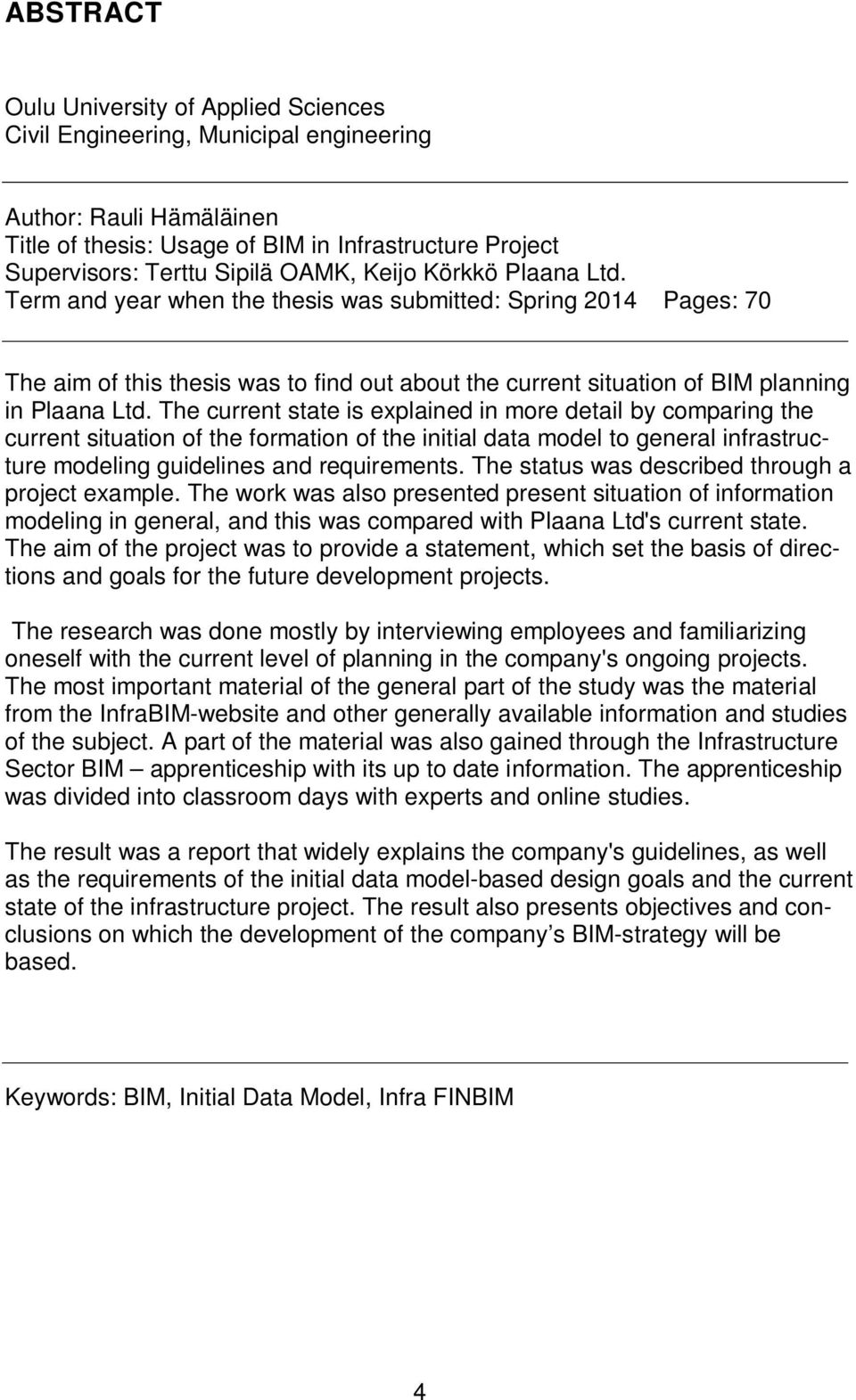 ABSTRACT

Oulu University of Applied Sciences
Civil Engineering, Municipal engineering

Author: Rauli Hämäläinen
Title of thesis: Usage of BIM in Infrastructure Project
Supervisors: Terttu Sipilä OAMK, Keijo Körkkö Plaana Ltd.
Term and year when the thesis was submitted: Spring 2014 Pages: 70

The aim of this thesis was to find out about the current situation of BIM planning in Plaana Ltd. The current state is explained in more detail by comparing the current situation of the formation of the initial data model to general infrastructure modeling guidelines and requirements. The status was described through a project example. The work was also presented present situation of information modeling in general, and this was compared with Plaana Ltd's current state. The aim of the project was to provide a statement, which set the basis of directions and goals for the future development projects.

The research was done mostly by interviewing employees and familiarizing oneself with the current level of planning in the company's ongoing projects. The most important material of the general part of the study was the material from the InfraBIM-website and other generally available information and studies of the subject. A part of the material was also gained through the Infrastructure Sector BIM – apprenticeship with its up to date information. The apprenticeship was divided into classroom days with experts and online studies.

The result was a report that widely explains the company's guidelines, as well as the requirements of the initial data model-based design goals and the current state of the infrastructure project. The result also presents objectives and conclusions on which the development of the company’s BIM-strategy will be based.

Keywords: BIM, Initial Data Model, Infra FINBIM

4